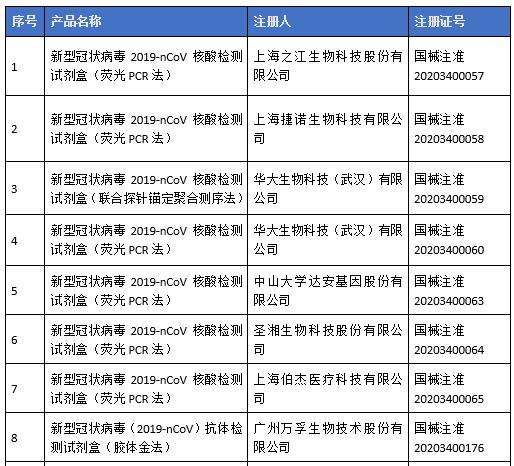 | 序号 | 产品名称 | 注册人 | 注册证号 |
|---|---|---|---|
| 1 | 新型冠状病毒 2019-nCoV 核酸检测试剂盒（荧光 PCR 法） | 上海之江生物科技股份有限公司 | 国械注准 20203400057 |
| 2 | 新型冠状病毒 2019-nCoV 核酸检测试剂盒（荧光 PCR 法） | 上海捷诺生物科技有限公司 | 国械注准 20203400058 |
| 3 | 新型冠状病毒 2019-nCoV 核酸检测试剂盒（联合探针锚定聚合测序法） | 华大生物科技（武汉）有限公司 | 国械注准 20203400059 |
| 4 | 新型冠状病毒 2019-nCoV 核酸检测试剂盒（荧光 PCR 法） | 华大生物科技（武汉）有限公司 | 国械注准 20203400060 |
| 5 | 新型冠状病毒 2019-nCoV 核酸检测试剂盒（荧光 PCR 法） | 中山大学达安基因股份有限公司 | 国械注准 20203400063 |
| 6 | 新型冠状病毒 2019-nCoV 核酸检测试剂盒（荧光 PCR 法） | 圣湘生物科技股份有限公司 | 国械注准 20203400064 |
| 7 | 新型冠状病毒 2019-nCoV 核酸检测试剂盒（荧光 PCR 法） | 上海伯杰医疗科技有限公司 | 国械注准 20203400065 |
| 8 | 新型冠状病毒（2019-nCoV）抗体检测试剂盒（胶体金法） | 广州万孚生物技术股份有限公司 | 国械注准 20203400176 |